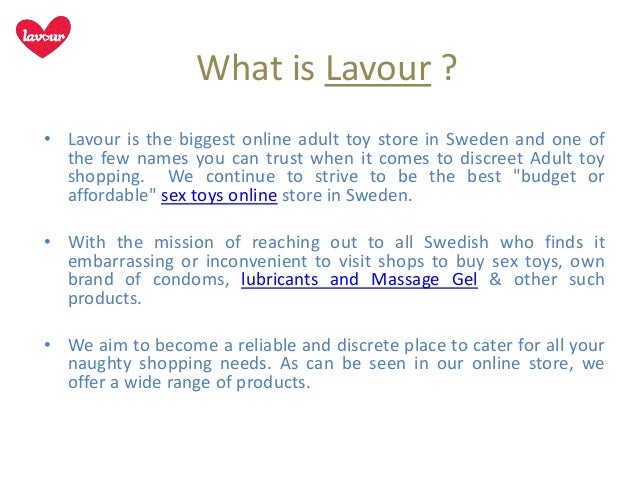 lavour

What is Lavour ?

• Lavour is the biggest online adult toy store in Sweden and one of the few names you can trust when it comes to discreet Adult toy shopping. We continue to strive to be the best "budget or affordable" sex toys online store in Sweden.

• With the mission of reaching out to all Swedish who finds it embarrassing or inconvenient to visit shops to buy sex toys, own brand of condoms, lubricants and Massage Gel & other such products.

• We aim to become a reliable and discrete place to cater for all your naughty shopping needs. As can be seen in our online store, we offer a wide range of products.